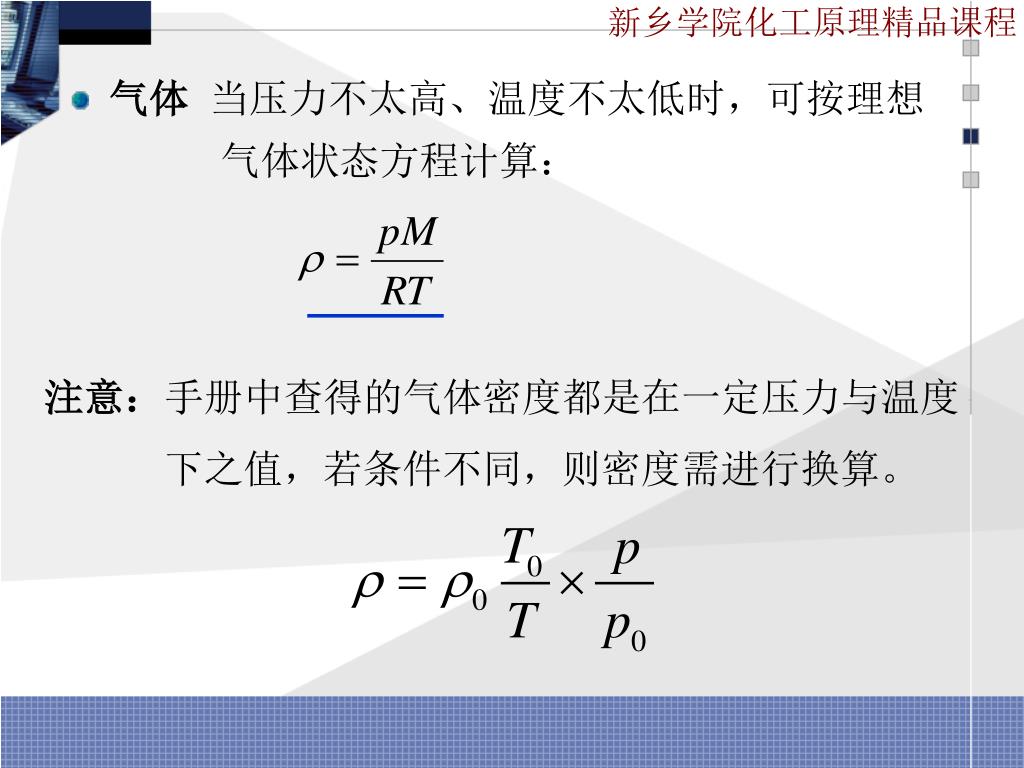 新乡学院化工原理精品课程

气体 当压力不太高、温度不太低时，可按理想气体状态方程计算：

$\rho = \frac{pM}{RT}$

注意：手册中查得的气体密度都是在一定压力与温度下之值，若条件不同，则密度需进行换算。

$\rho = \rho_0 \frac{T_0}{T} \times \frac{p}{p_0}$